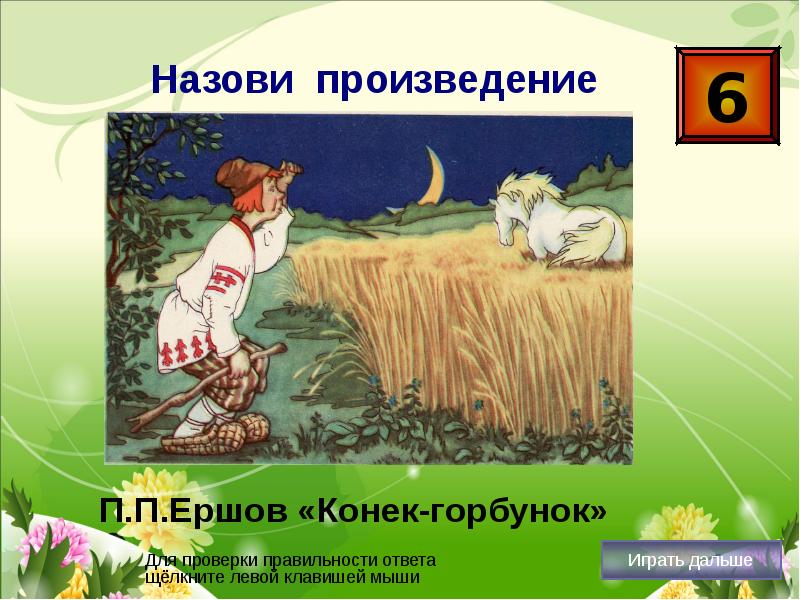 Назови произведение

6

П.П.Ершов «Конек-горбунок»

Для проверки правильности ответа щёлкните левой клавишей мыши

Играть дальше